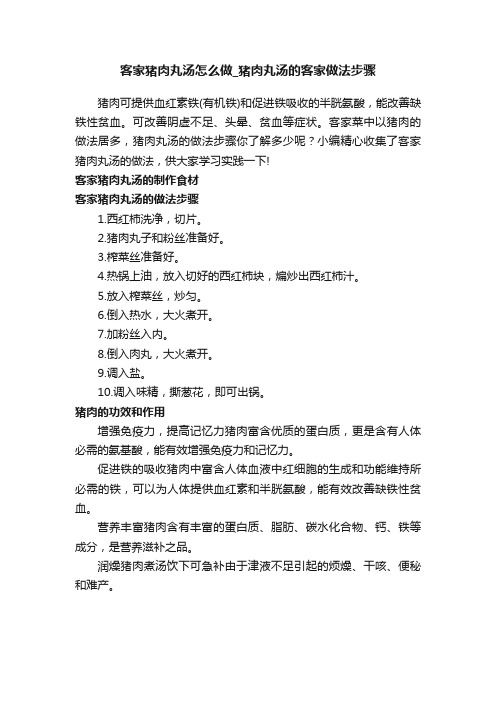 客家猪肉丸汤怎么做_猪肉丸汤的客家做法步骤

猪肉可提供血红素铁(有机铁)和促进铁吸收的半胱氨酸，能改善缺铁性贫血。可改善阴虚不足、头晕、贫血等症状。客家菜中以猪肉的做法居多，猪肉丸汤的做法步骤你了解多少呢？小编精心收集了客家猪肉丸汤的做法，供大家学习实践一下!

客家猪肉丸汤的制作食材

客家猪肉丸汤的做法步骤

1.西红柿洗净，切片。

2.猪肉丸子和粉丝准备好。

3.榨菜丝准备好。

4.热锅上油，放入切好的西红柿块，煸炒出西红柿汁。

5.放入榨菜丝，炒匀。

6.倒入热水，大火煮开。

7.加粉丝入内。

8.倒入肉丸，大火煮开。

9.调入盐。

10.调入味精，撕葱花，即可出锅。

猪肉的功效和作用

增强免疫力，提高记忆力猪肉富含优质的蛋白质，更是含有人体必需的氨基酸，能有效增强免疫力和记忆力。

促进铁的吸收猪肉中富含人体血液中红细胞的生成和功能维持所必需的铁，可以为人体提供血红素和半胱氨酸，能有效改善缺铁性贫血。

营养丰富猪肉含有丰富的蛋白质、脂肪、碳水化合物、钙、铁等成分，是营养滋补之品。

润燥猪肉煮汤饮下可急补由于津液不足引起的烦燥、干咳、便秘和难产。